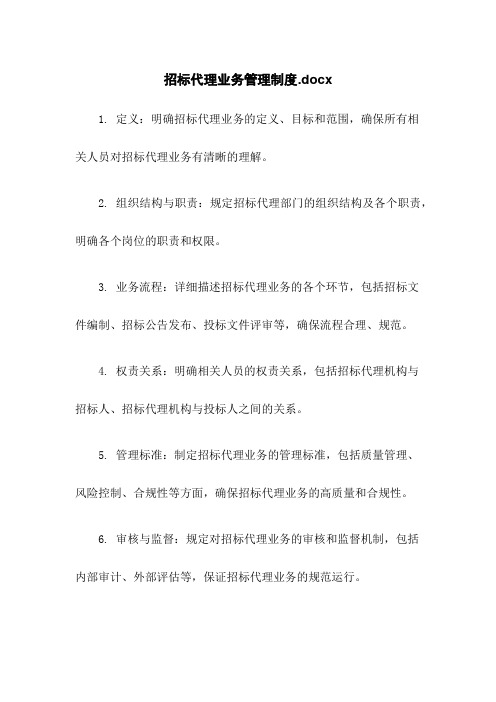 招标代理业务管理制度.docx

1. 定义：明确招标代理业务的定义、目标和范围，确保所有相关人员对招标代理业务有清晰的理解。

2. 组织结构与职责：规定招标代理部门的组织结构及各个职责，明确各个岗位的职责和权限。

3. 业务流程：详细描述招标代理业务的各个环节，包括招标文件编制、招标公告发布、投标文件评审等，确保流程合理、规范。

4. 权责关系：明确相关人员的权责关系，包括招标代理机构与招标人、招标代理机构与投标人之间的关系。

5. 管理标准：制定招标代理业务的管理标准，包括质量管理、风险控制、合规性等方面，确保招标代理业务的高质量和合规性。

6. 审核与监督：规定对招标代理业务的审核和监督机制，包括内部审计、外部评估等，保证招标代理业务的规范运行。